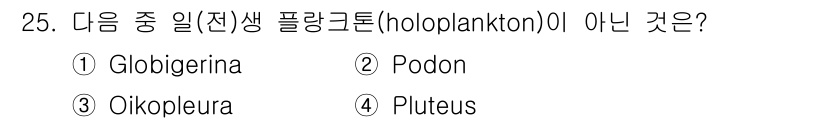 25. 다음 중 일(전)생 플랑크톤(holoplankton)이 아닌 것은?

① Globigerina ② Podon

③ Oikopleura ④ Pluteus